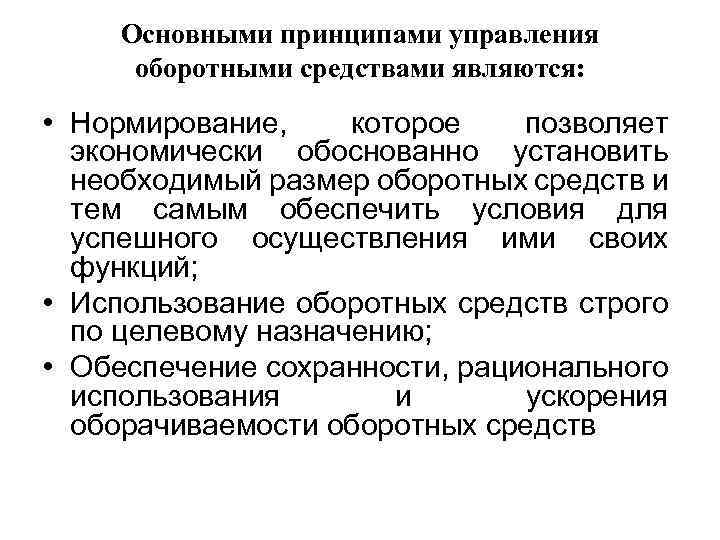 Основными принципами управления оборотными средствами являются:

• Нормирование, которое позволяет экономически обоснованно установить необходимый размер оборотных средств и тем самым обеспечить условия для успешного осуществления ими своих функций;
• Использование оборотных средств строго по целевому назначению;
• Обеспечение сохранности, рационального использования и ускорения оборачиваемости оборотных средств